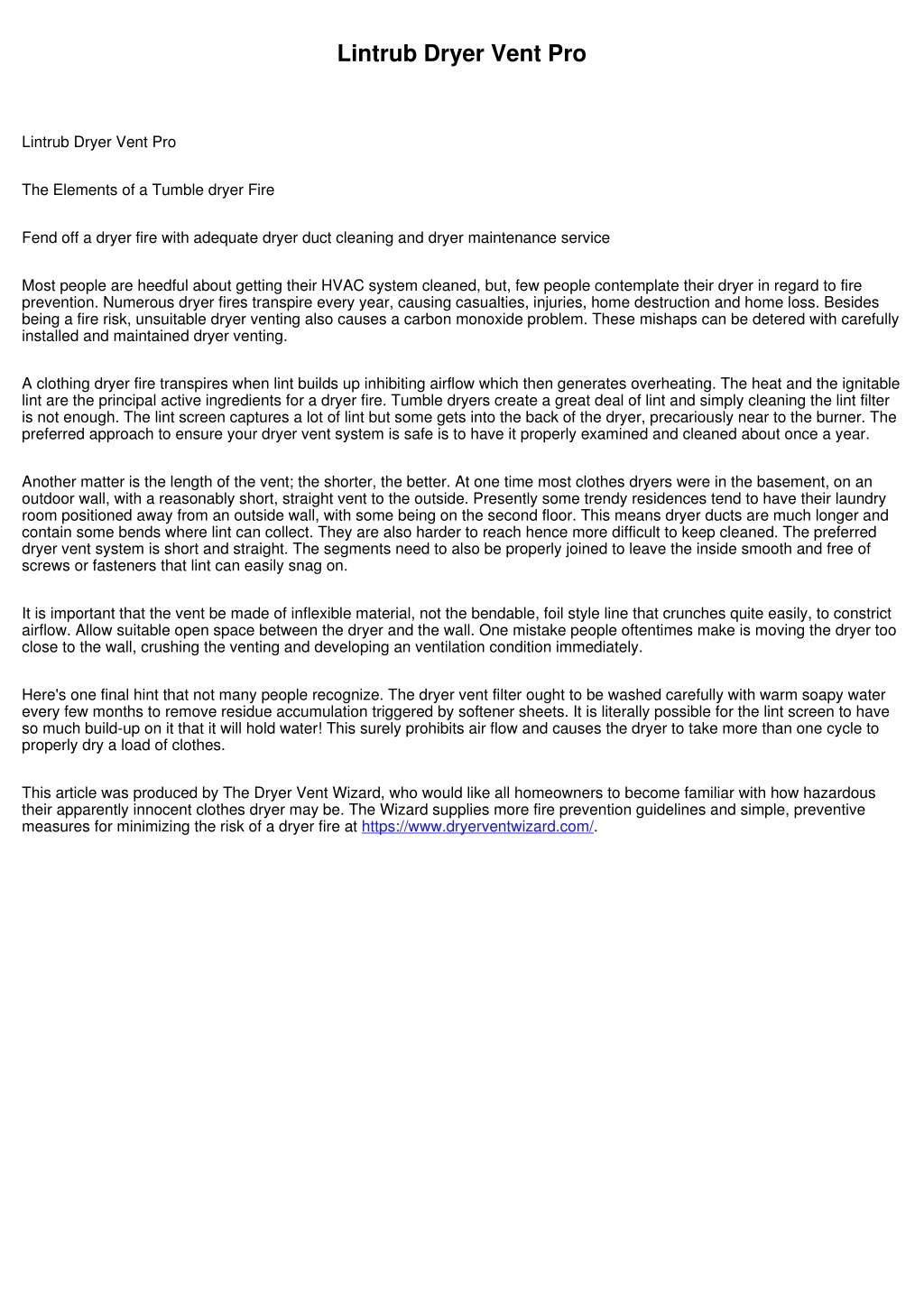 Lintrub Dryer Vent Pro

Lintrub Dryer Vent Pro

The Elements of a Tumble dryer Fire

Fend off a dryer fire with adequate dryer duct cleaning and dryer maintenance service

Most people are heedful about getting their HVAC system cleaned, but, few people contemplate their dryer in regard to fire prevention. Numerous dryer fires transpire every year, causing casualties, injuries, home destruction and home loss. Besides being a fire risk, unsuitable dryer venting also causes a carbon monoxide problem. These mishaps can be detered with carefully installed and maintained dryer venting.

A clothing dryer fire transpires when lint builds up inhibiting airflow which then generates overheating. The heat and the ignitable lint are the principal active ingredients for a dryer fire. Tumble dryers create a great deal of lint and simply cleaning the lint filter is not enough. The lint screen captures a lot of lint but some gets into the back of the dryer, precariously near to the burner. The preferred approach to ensure your dryer vent system is safe is to have it properly examined and cleaned about once a year.

Another matter is the length of the vent; the shorter, the better. At one time most clothes dryers were in the basement, on an outdoor wall, with a reasonably short, straight vent to the outside. Presently some trendy residences tend to have their laundry room positioned away from an outside wall, with some being on the second floor. This means dryer ducts are much longer and contain some bends where lint can collect. They are also harder to reach hence more difficult to keep cleaned. The preferred dryer vent system is short and straight. The segments need to also be properly joined to leave the inside smooth and free of screws or fasteners that lint can easily snag on.

It is important that the vent be made of inflexible material, not the bendable, foil style line that crunches quite easily, to constrict airflow. Allow suitable open space between the dryer and the wall. One mistake people oftentimes make is moving the dryer too close to the wall, crushing the venting and developing an ventilation condition immediately.

Here's one final hint that not many people recognize. The dryer vent filter ought to be washed carefully with warm soapy water every few months to remove residue accumulation triggered by softener sheets. It is literally possible for the lint screen to have so much build-up on it that it will hold water! This surely prohibits air flow and causes the dryer to take more than one cycle to properly dry a load of clothes.

This article was produced by The Dryer Vent Wizard, who would like all homeowners to become familiar with how hazardous their apparently innocent clothes dryer may be. The Wizard supplies more fire prevention guidelines and simple, preventive measures for minimizing the risk of a dryer fire at https://www.dryerventwizard.com/.